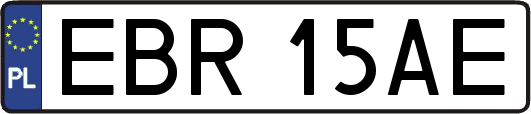 PL
EBR 15AE